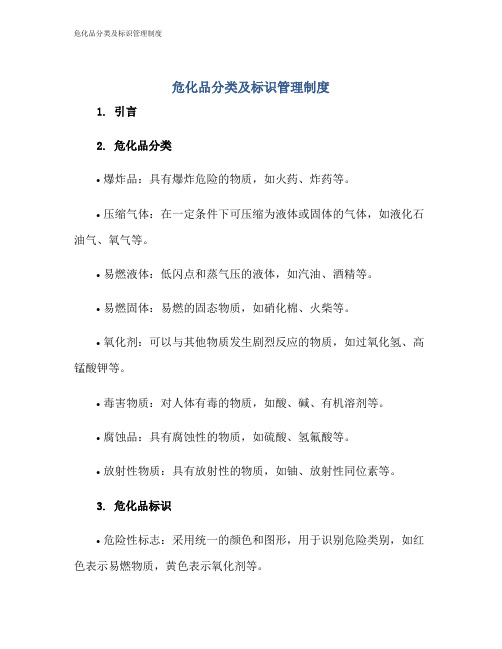 危化品分类及标识管理制度

危化品分类及标识管理制度

1. 引言

2. 危化品分类

• 爆炸品：具有爆炸危险的物质，如火药、炸药等。

• 压缩气体：在一定条件下可压缩为液体或固体的气体，如液化石油气、氧气等。

• 易燃液体：低闪点和蒸气压的液体，如汽油、酒精等。

• 易燃固体：易燃的固态物质，如硝化棉、火柴等。

• 氧化剂：可以与其他物质发生剧烈反应的物质，如过氧化氢、高锰酸钾等。

• 毒害物质：对人体有毒的物质，如酸、碱、有机溶剂等。

• 腐蚀品：具有腐蚀性的物质，如硫酸、氢氟酸等。

• 放射性物质：具有放射性的物质，如铀、放射性同位素等。

3. 危化品标识

• 危险性标志：采用统一的颜色和图形，用于识别危险类别，如红色表示易燃物质，黄色表示氧化剂等。